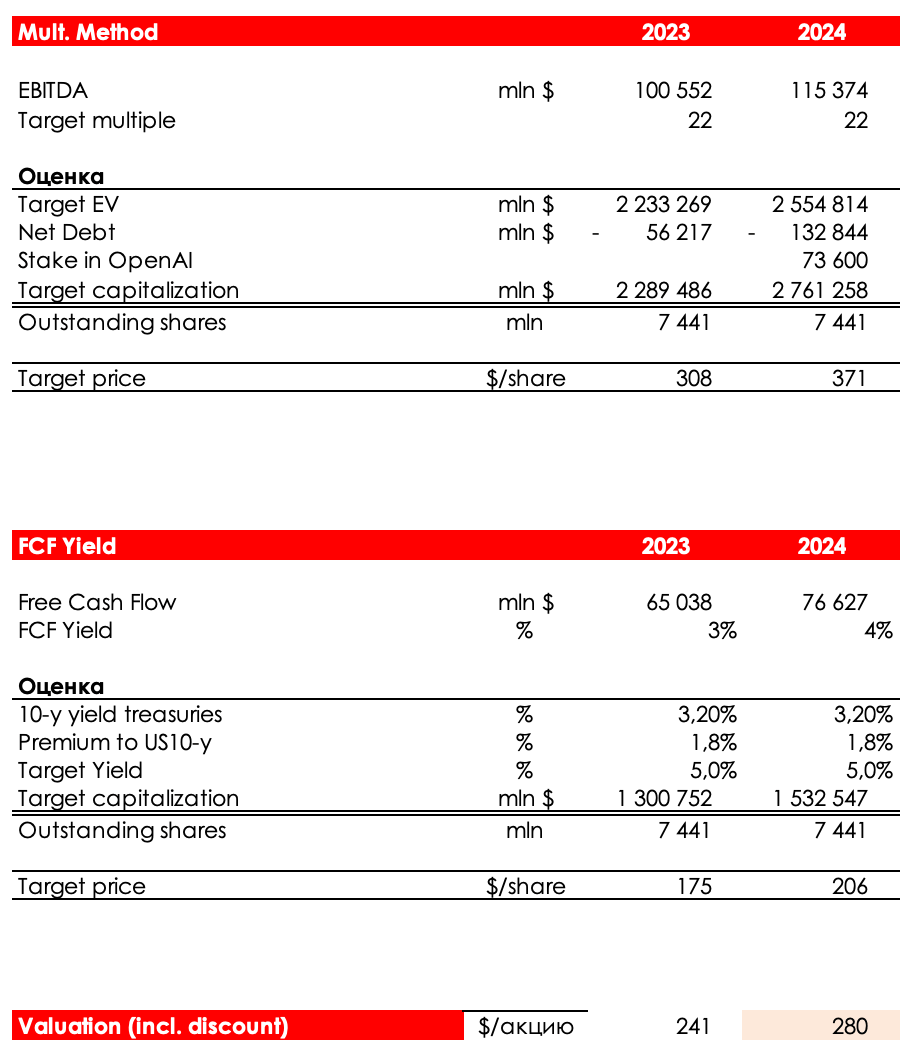 | Mult. Method | | 2023 | 2024 |
|---|---|---|---|
| EBITDA | mln $ | 100 552 | 115 374 |
| Target multiple | | 22 | 22 |
| **Оценка** | | | |
| Target EV | mln $ | 2 233 269 | 2 554 814 |
| Net Debt | mln $ | - 56 217 | - 132 844 |
| Stake in OpenAI | | | 73 600 |
| Target capitalization | mln $ | 2 289 486 | 2 761 258 |
| Outstanding shares | mln | 7 441 | 7 441 |
| Target price | $/share | 308 | 371 |

| FCF Yield | | 2023 | 2024 |
|---|---|---|---|
| Free Cash Flow | mln $ | 65 038 | 76 627 |
| FCF Yield | % | 3% | 4% |
| **Оценка** | | | |
| 10-y yield treasuries | % | 3,20% | 3,20% |
| Premium to US10-y | % | 1,8% | 1,8% |
| Target Yield | % | 5,0% | 5,0% |
| Target capitalization | mln $ | 1 300 752 | 1 532 547 |
| Outstanding shares | mln | 7 441 | 7 441 |
| Target price | $/share | 175 | 206 |

| Valuation (incl. discount) | $/акцию | 241 | 280 |
|---|---|---|---|